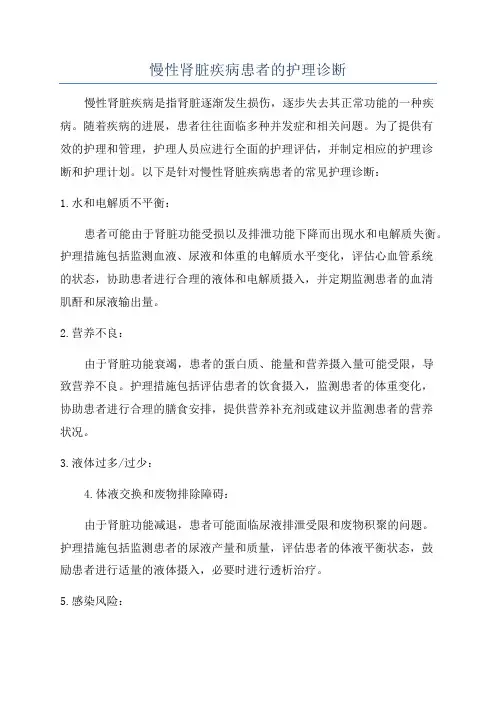 慢性肾脏疾病患者的护理诊断

慢性肾脏疾病是指肾脏逐渐发生损伤，逐步失去其正常功能的一种疾病。随着疾病的进展，患者往往面临多种并发症和相关问题。为了提供有效的护理和管理，护理人员应进行全面的护理评估，并制定相应的护理诊断和护理计划。以下是针对慢性肾脏疾病患者的常见护理诊断：

1.水和电解质不平衡：

患者可能由于肾脏功能受损以及排泄功能下降而出现水和电解质失衡。护理措施包括监测血液、尿液和体重的电解质水平变化，评估心血管系统的状态，协助患者进行合理的液体和电解质摄入，并定期监测患者的血清肌酐和尿液输出量。

2.营养不良：

由于肾脏功能衰竭，患者的蛋白质、能量和营养摄入量可能受限，导致营养不良。护理措施包括评估患者的饮食摄入，监测患者的体重变化，协助患者进行合理的膳食安排，提供营养补充剂或建议并监测患者的营养状况。

3.液体过多/过少：

4.体液交换和废物排除障碍：

由于肾脏功能减退，患者可能面临尿液排泄受限和废物积聚的问题。护理措施包括监测患者的尿液产量和质量，评估患者的体液平衡状态，鼓励患者进行适量的液体摄入，必要时进行透析治疗。

5.感染风险：